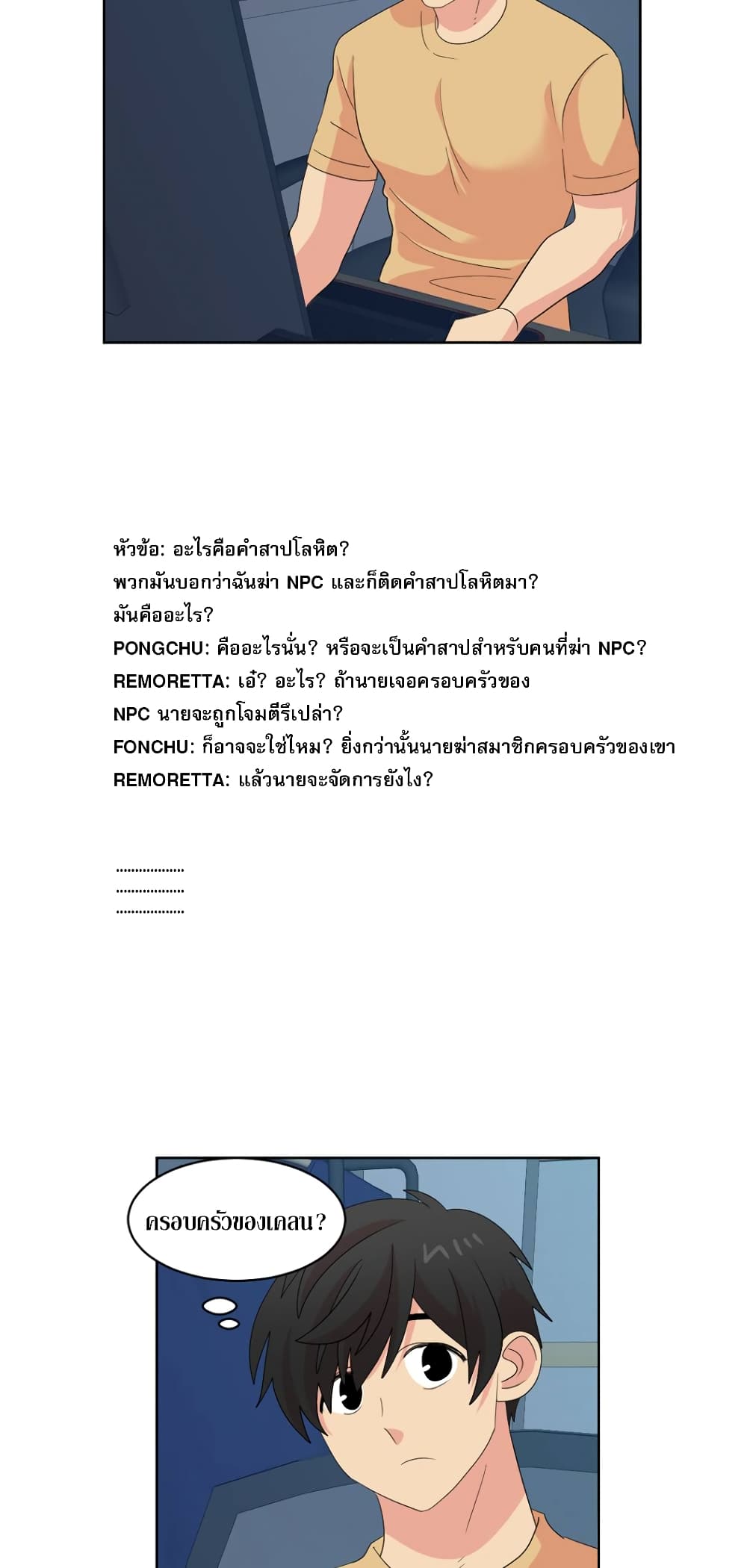 หัวข้อ: อะไรคือคำสาปโลหิต?
พวกมันบอกว่าฉันฆ่า NPC และก็ติดคำสาปโลหิตมา?
มันคืออะไร?
PONGCHU: คืออะไรนั่น? หรือจะเป็นคำสาปสำหรับคนที่ฆ่า NPC?
REMORETTA: เอ๋? อะไร? ถ้านายเจอครอบครัวของ NPC นายจะถูกโจมตีรึเปล่า?
FONCHU: ก็อาจจะใช่ไหม? ยิ่งกว่านั้นนายฆ่าสมาชิกครอบครัวของเขา
REMORETTA: แล้วนายจะจัดการยังไง?

..................
..................
..................

ครอบครัวของเคลน?